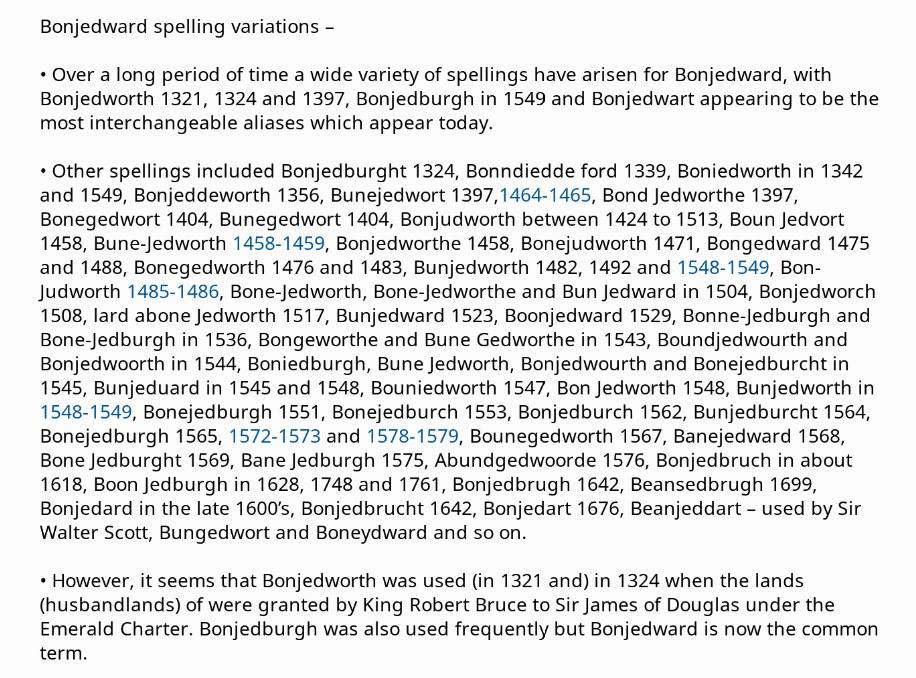 Bonjedward spelling variations –

• Over a long period of time a wide variety of spellings have arisen for Bonjedward, with Bonjedworth 1321, 1324 and 1397, Bonjedburgh in 1549 and Bonjedwart appearing to be the most interchangeable aliases which appear today.

• Other spellings included Bonjedburght 1324, Bonndiedde ford 1339, Boniedworth in 1342 and 1549, Bonjeddeworth 1356, Bunejedwort 1397,1464-1465, Bond Jedworthe 1397, Bonegedwort 1404, Bunegedwort 1404, Bonjudworth between 1424 to 1513, Boun Jedvort 1458, Bune-Jedworth 1458-1459, Bonjedworthe 1458, Bonejudworth 1471, Bongedward 1475 and 1488, Bonegedworth 1476 and 1483, Bunjedworth 1482, 1492 and 1548-1549, Bon-Judworth 1485-1486, Bone-Jedworth, Bone-Jedworthe and Bun Jedward in 1504, Bonjedworch 1508, lard abone Jedworth 1517, Bunjedward 1523, Boonjedward 1529, Bonne-Jedburgh and Bone-Jedburgh in 1536, Bongeworthe and Bune Gedworthe in 1543, Boundjedwourth and Bonjedwoorth in 1544, Boniedburgh, Bune Jedworth, Bonjedwourth and Bonejedburcht in 1545, Bunjeduard in 1545 and 1548, Bouniedworth 1547, Bon Jedworth 1548, Bunjedworth in 1548-1549, Bonejedburgh 1551, Bonejedburch 1553, Bonjedburch 1562, Bunjedburcht 1564, Bonejedburgh 1565, 1572-1573 and 1578-1579, Bounegedworth 1567, Banejedward 1568, Bone Jedburght 1569, Bane Jedburgh 1575, Abundgedwoorde 1576, Bonjedbruch in about 1618, Boon Jedburgh in 1628, 1748 and 1761, Bonjedbrugh 1642, Beansedbrugh 1699, Bonjedard in the late 1600's, Bonjedbrucht 1642, Bonjedart 1676, Beanjeddart – used by Sir Walter Scott, Bungedwort and Boneydward and so on.

• However, it seems that Bonjedworth was used (in 1321 and) in 1324 when the lands (husbandlands) of were granted by King Robert Bruce to Sir James of Douglas under the Emerald Charter. Bonjedburgh was also used frequently but Bonjedward is now the common term.